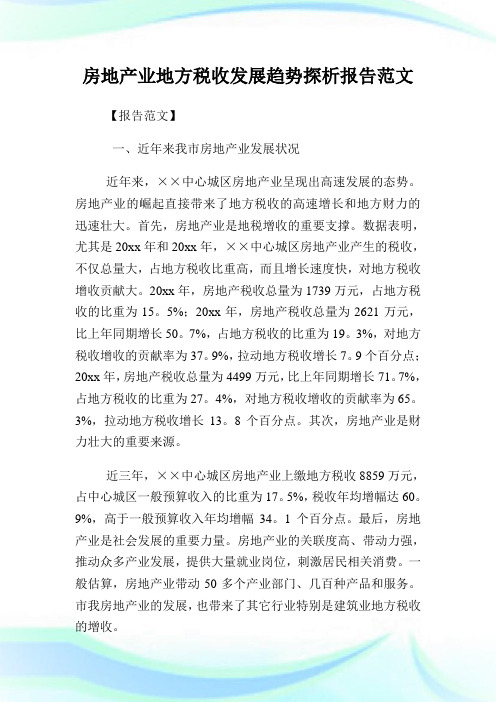 房地产业地方税收发展趋势探析报告范文

【报告范文】

一、近年来我市房地产业发展状况

近年来，××中心城区房地产业呈现出高速发展的态势。房地产业的崛起直接带来了地方税收的高速增长和地方财力的迅速壮大。首先，房地产业是地税增收的重要支撑。数据表明，尤其是20xx年和20xx年，××中心城区房地产业产生的税收，不仅总量大，占地方税收比重高，而且增长速度快，对地方税收增收贡献大。20xx年，房地产税收总量为1739万元，占地方税收的比重为15。5%；20xx年，房地产税收总量为2621万元，比上年同期增长50。7%，占地方税收的比重为19。3%，对地方税收增收的贡献率为37。9%，拉动地方税收增长7。9个百分点；20xx年，房地产税收总量为4499万元，比上年同期增长71。7%，占地方税收的比重为27。4%，对地方税收增收的贡献率为65。3%，拉动地方税收增长13。8个百分点。其次，房地产业是财力壮大的重要来源。

近三年，××中心城区房地产业上缴地方税收8859万元，占中心城区一般预算收入的比重为17。5%，税收年均增幅达60。9%，高于一般预算收入年均增幅34。1个百分点。最后，房地产业是社会发展的重要力量。房地产业的关联度高、带动力强，推动众多产业发展，提供大量就业岗位，刺激居民相关消费。一般估算，房地产业带动50多个产业部门、几百种产品和服务。市我房地产业的发展，也带来了其它行业特别是建筑业地方税收的增收。